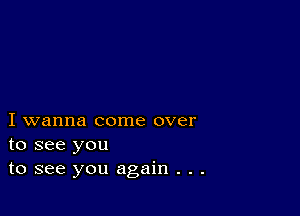 I wanna come over
to see you
to see you again . . .